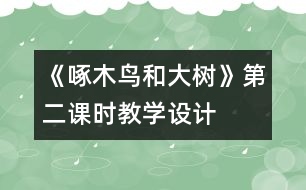 《啄木鸟和大树》第二课时教学设计